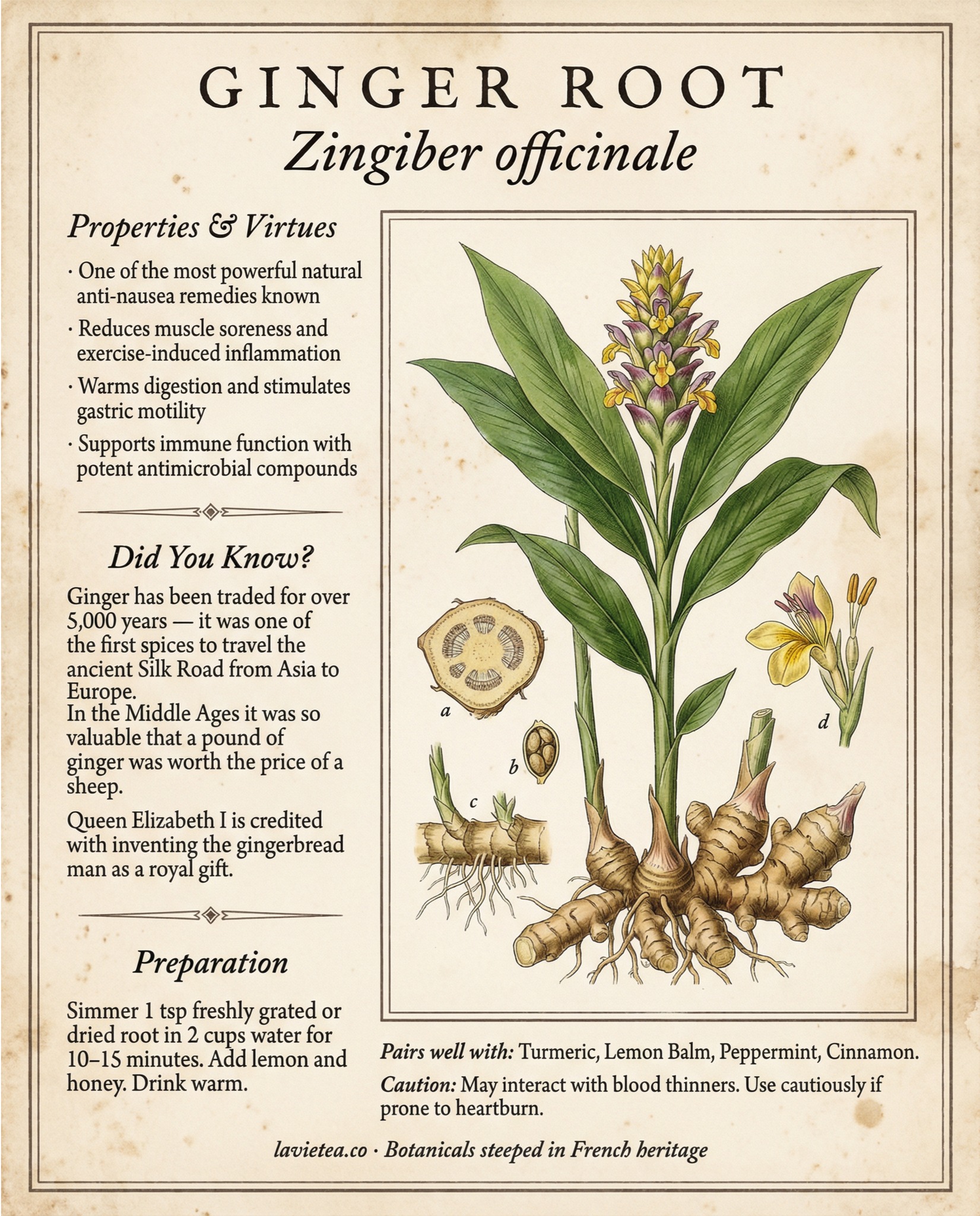 GINGER ROOT
Zingiber officinale

Properties & Virtues

· One of the most powerful natural anti-nausea remedies known

· Reduces muscle soreness and exercise-induced inflammation

· Warms digestion and stimulates gastric motility

· Supports immune function with potent antimicrobial compounds

Did You Know?

Ginger has been traded for over 5,000 years — it was one of the first spices to travel the ancient Silk Road from Asia to Europe.
In the Middle Ages it was so valuable that a pound of ginger was worth the price of a sheep.

Queen Elizabeth I is credited with inventing the gingerbread man as a royal gift.

Preparation

Simmer 1 tsp freshly grated or dried root in 2 cups water for 10–15 minutes. Add lemon and honey. Drink warm.

a

b

c

d

Pairs well with: Turmeric, Lemon Balm, Peppermint, Cinnamon.

Caution: May interact with blood thinners. Use cautiously if prone to heartburn.

lavietea.co · Botanicals steeped in French heritage